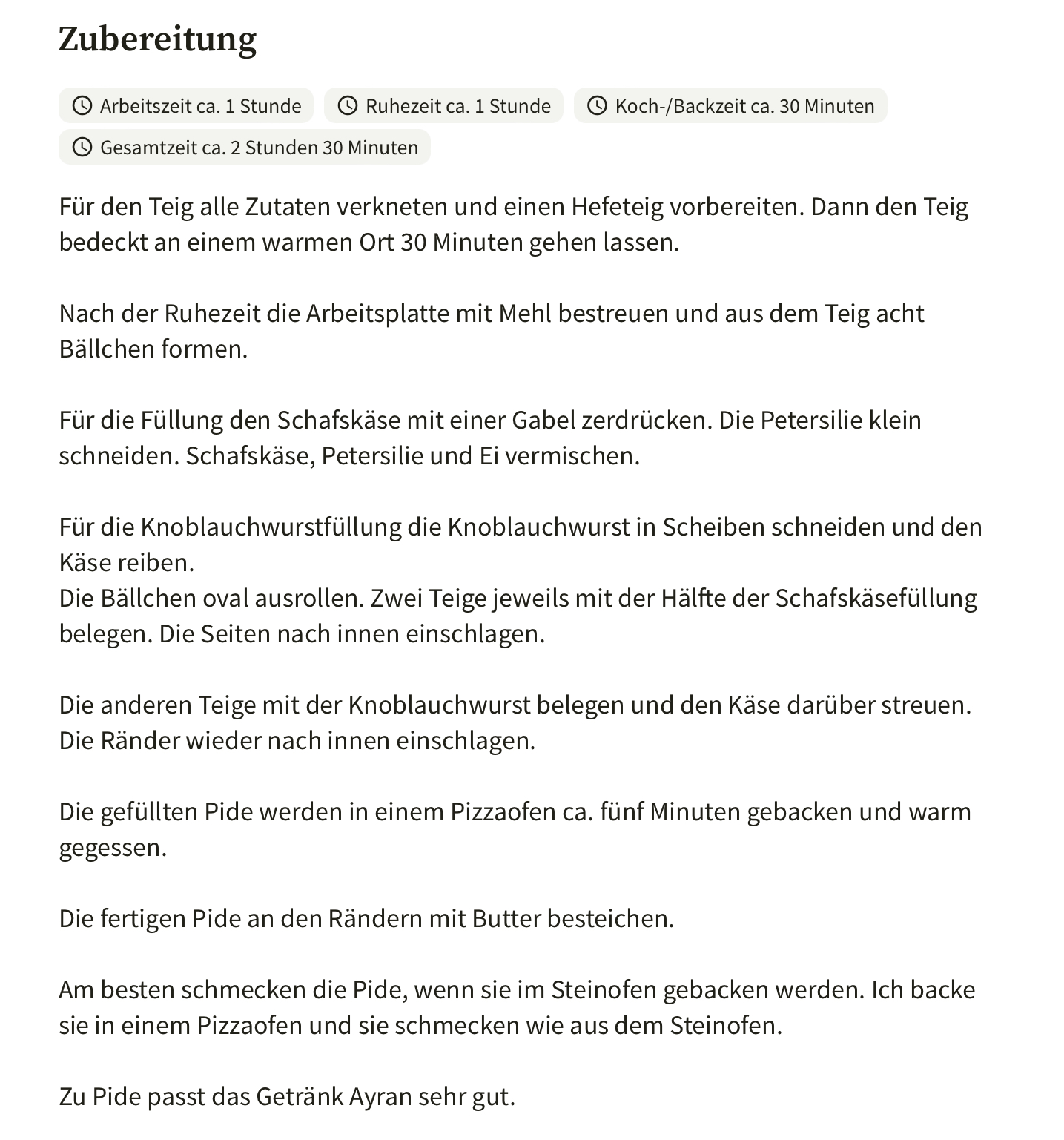 Zubereitung

Arbeitszeit ca. 1 Stunde
Ruhezeit ca. 1 Stunde
Koch-/Backzeit ca. 30 Minuten
Gesamtzeit ca. 2 Stunden 30 Minuten

Für den Teig alle Zutaten verkneten und einen Hefeteig vorbereiten. Dann den Teig bedeckt an einem warmen Ort 30 Minuten gehen lassen.

Nach der Ruhezeit die Arbeitsplatte mit Mehl bestreuen und aus dem Teig acht Bällchen formen.

Für die Füllung den Schafskäse mit einer Gabel zerdrücken. Die Petersilie klein schneiden. Schafskäse, Petersilie und Ei vermischen.

Für die Knoblauchwurstfüllung die Knoblauchwurst in Scheiben schneiden und den Käse reiben.
Die Bällchen oval ausrollen. Zwei Teige jeweils mit der Hälfte der Schafskäsefüllung belegen. Die Seiten nach innen einschlagen.

Die anderen Teige mit der Knoblauchwurst belegen und den Käse darüber streuen. Die Ränder wieder nach innen einschlagen.

Die gefüllten Pide werden in einem Pizzaofen ca. fünf Minuten gebacken und warm gegessen.

Die fertigen Pide an den Rändern mit Butter besteichen.

Am besten schmecken die Pide, wenn sie im Steinofen gebacken werden. Ich backe sie in einem Pizzaofen und sie schmecken wie aus dem Steinofen.

Zu Pide passt das Getränk Ayran sehr gut.